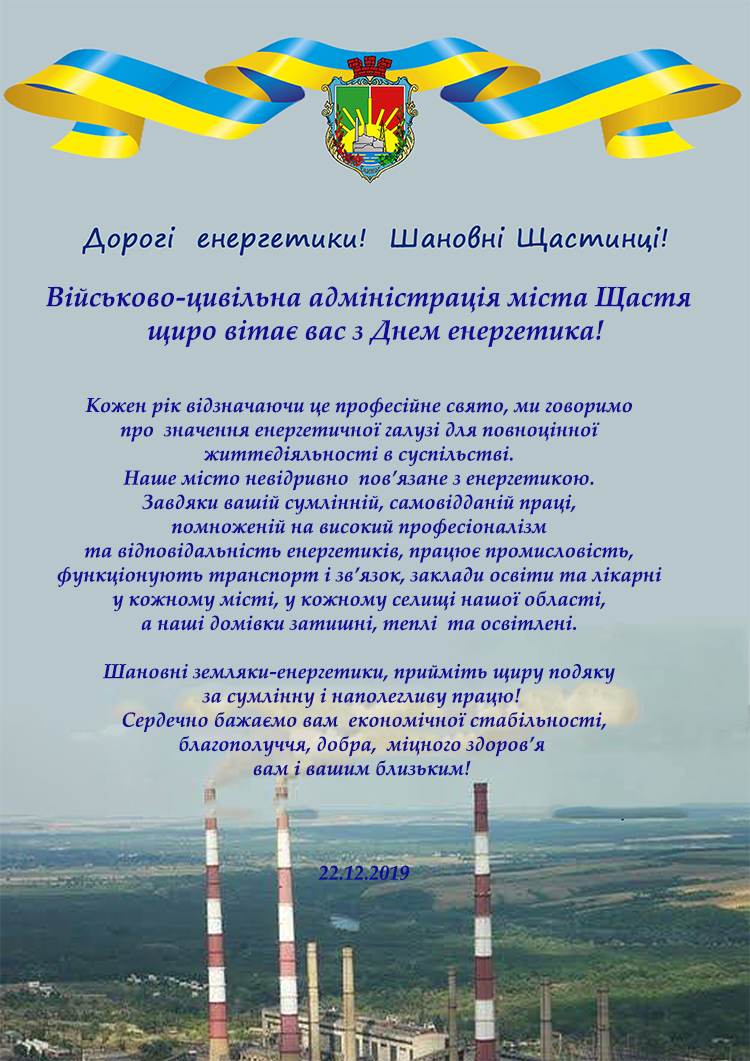 Дорогі енергетики! Шановні Щастинці!

Військово-цивільна адміністрація міста Щастя щиро вітає вас з Днем енергетика!

Кожен рік відзначаючи це професійне свято, ми говоримо про значення енергетичної галузі для повноцінної життєдіяльності в суспільстві.
Наше місто невідривно пов'язане з енергетикою.
Завдяки вашій сумлінній, самовідданій праці, помноженій на високий професіоналізм та відповідальність енергетиків, працює промисловість, функціонують транспорт і зв'язок, заклади освіти та лікарні у кожному місті, у кожному селищі нашої області, а наші домівки затишні, теплі та освітлені.

Шановні земляки-енергетики, прийміть щиру подяку за сумлінну і наполегливу працю!
Сердечно бажаємо вам економічної стабільності, благополуччя, добра, міцного здоров'я вам і вашим близьким!

22.12.2019